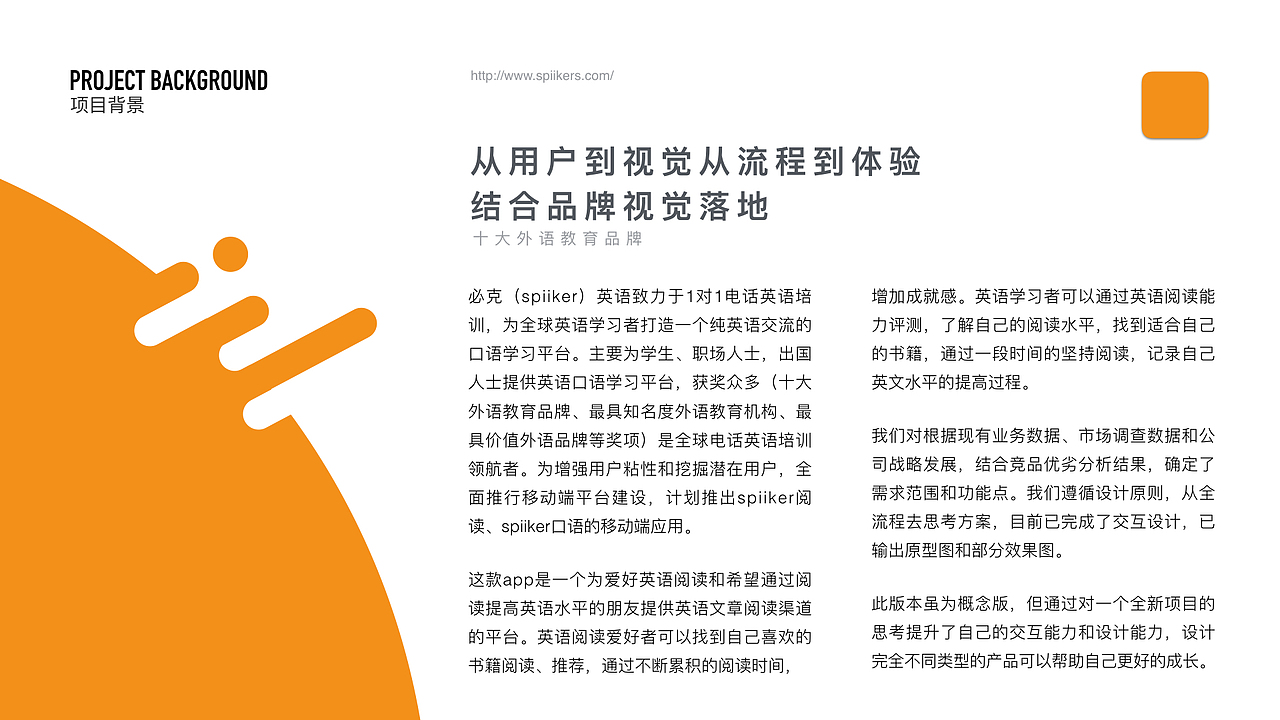 PROJECT BACKGROUND
项目背景

http://www.spiikers.com/

从用户到视觉从流程到体验
结合品牌视觉落地
十大外语教育品牌

必克（spiiker）英语致力于1对1电话英语培训，为全球英语学习者打造一个纯英语交流的口语学习平台。主要为学生、职场人士，出国人士提供英语口语学习平台，获奖众多（十大外语教育品牌、最具知名度外语教育机构、最具价值外语品牌等奖项）是全球电话英语培训领航者。为增强用户粘性和挖掘潜在用户，全面推行移动端平台建设，计划推出spiiker阅读、spiiker口语的移动端应用。

这款app是一个为爱好英语阅读和希望通过阅读提高英语水平的朋友提供英语文章阅读渠道的平台。英语阅读爱好者可以找到自己喜欢的书籍阅读、推荐，通过不断累积的阅读时间，增加成就感。英语学习者可以通过英语阅读能力评测，了解自己的阅读水平，找到适合自己的书籍，通过一段时间的坚持阅读，记录自己英文水平的提高过程。

我们对根据现有业务数据、市场调查数据和公司战略发展，结合竞品优劣分析结果，确定了需求范围和功能点。我们遵循设计原则，从全流程去思考方案，目前已完成了交互设计，已输出原型图和部分效果图。

此版本虽为概念版，但通过对一个全新项目的思考提升了自己的交互能力和设计能力，设计完全不同类型的产品可以帮助自己更好的成长。